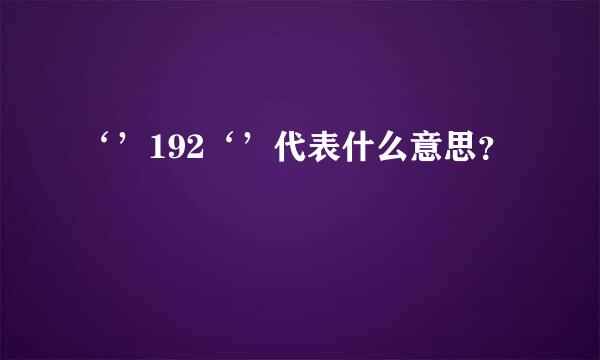 ‘’192‘’代表什么意思?